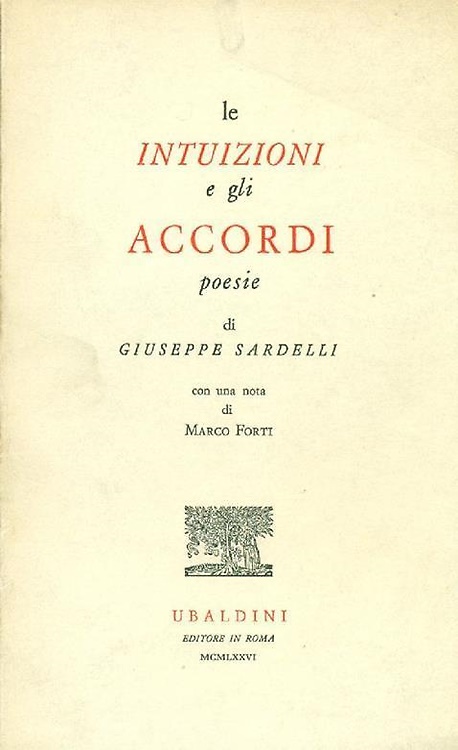 le
INTUIZIONI
e gli
ACCORDI
poesie

di
GIUSEPPE SARDELLI

con una nota
di
MARCO FORTI

UBALDINI
EDITORE IN ROMA
MCMLXXVI